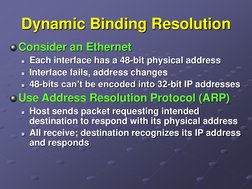 Dynamic Binding Resolution

Consider an Ethernet

Each interface has a 48-bit physical address

Interface fails, address changes

48-bits can't be encoded into 32-bit IP addresses

Use Address Resolution Protocol (ARP)

Host sends packet requesting intended destination to respond with its physical address

All receive; destination recognizes its IP address and responds